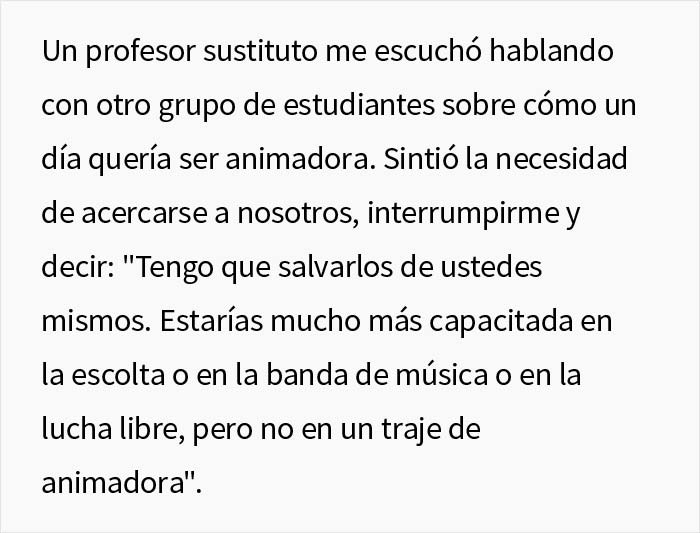 Un profesor sustituto me escuchó hablando con otro grupo de estudiantes sobre cómo un día quería ser animadora. Sintió la necesidad de acercarse a nosotros, interrumpirme y decir: "Tengo que salvarlos de ustedes mismos. Estarías mucho más capacitada en la escolta o en la banda de música o en la lucha libre, pero no en un traje de animadora".